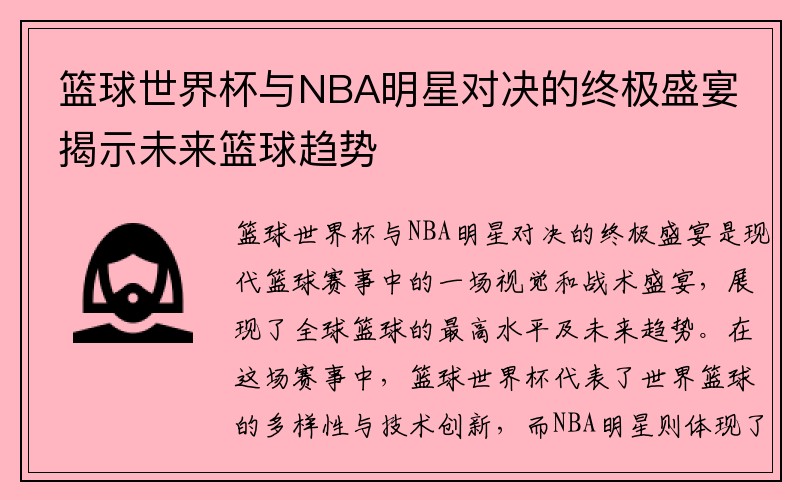 篮球世界杯与NBA明星对决的终极盛宴揭示未来篮球趋势

篮球世界杯与NBA明星对决的终极盛宴是现代篮球赛事中的一场视觉和战术盛宴，展现了全球篮球的最高水平及未来趋势。在这场赛事中，篮球世界杯代表了世界篮球的多样性与技术创新，而NBA明星则体现了